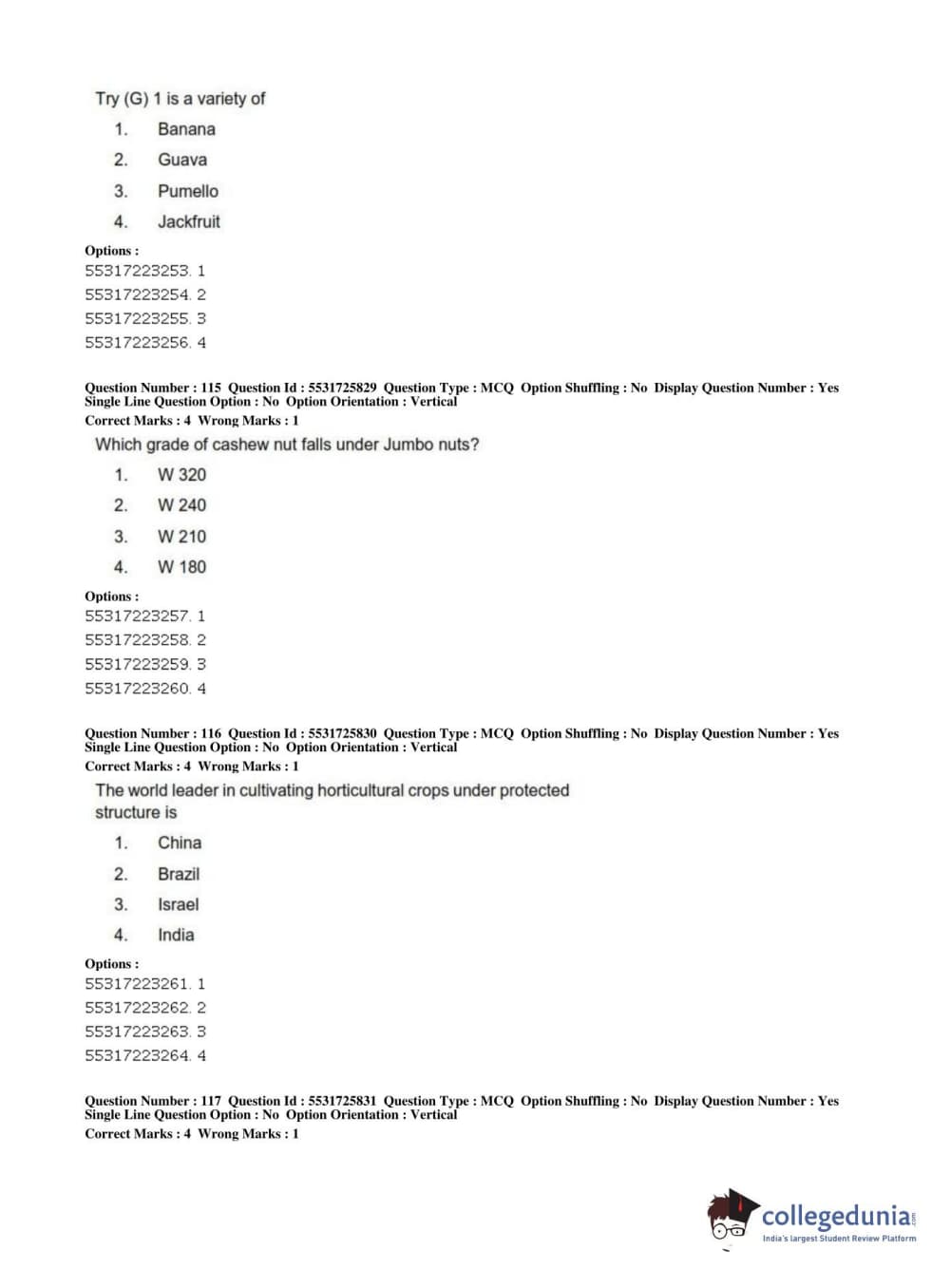 Try (G) 1 is a variety of

1. Banana
2. Guava
3. Pumello
4. Jackfruit

Options :
55317223253. 1
55317223254. 2
55317223255. 3
55317223256. 4

Question Number : 115 Question Id : 5531725829 Question Type : MCQ Option Shuffling : No Display Question Number : Yes Single Line Question Option : No Option Orientation : Vertical
Correct Marks : 4 Wrong Marks : 1

Which grade of cashew nut falls under Jumbo nuts?

1. W 320
2. W 240
3. W 210
4. W 180

Options :
55317223257. 1
55317223258. 2
55317223259. 3
55317223260. 4

Question Number : 116 Question Id : 5531725830 Question Type : MCQ Option Shuffling : No Display Question Number : Yes Single Line Question Option : No Option Orientation : Vertical
Correct Marks : 4 Wrong Marks : 1

The world leader in cultivating horticultural crops under protected structure is

1. China
2. Brazil
3. Israel
4. India

Options :
55317223261. 1
55317223262. 2
55317223263. 3
55317223264. 4

Question Number : 117 Question Id : 5531725831 Question Type : MCQ Option Shuffling : No Display Question Number : Yes Single Line Question Option : No Option Orientation : Vertical
Correct Marks : 4 Wrong Marks : 1

collegedunia.com
India's largest Student Review Platform